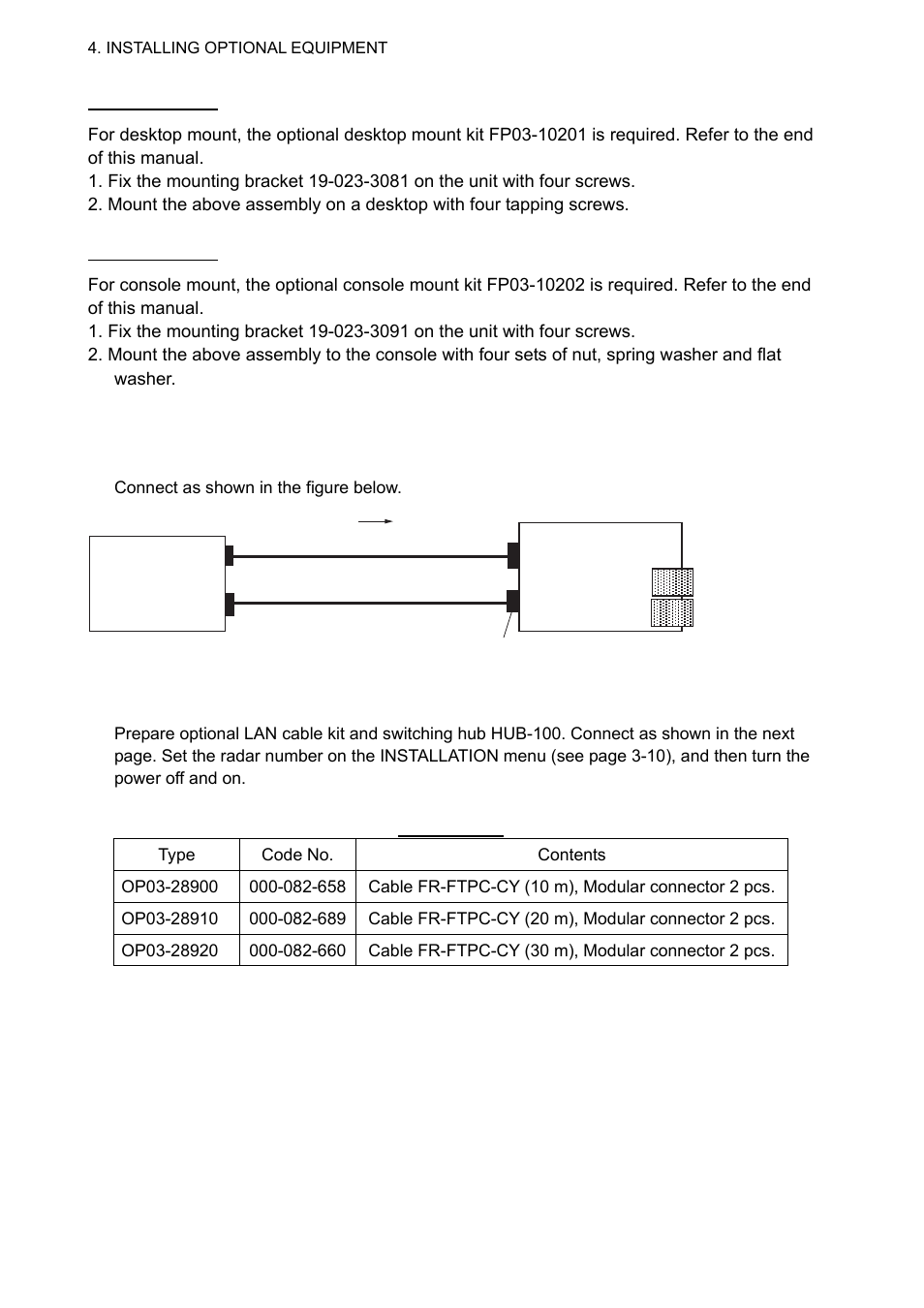 4. INSTALLING OPTIONAL EQUIPMENT

For desktop mount, the optional desktop mount kit FP03-10201 is required. Refer to the end of this manual.
1. Fix the mounting bracket 19-023-3081 on the unit with four screws.
2. Mount the above assembly on a desktop with four tapping screws.

For console mount, the optional console mount kit FP03-10202 is required. Refer to the end of this manual.
1. Fix the mounting bracket 19-023-3091 on the unit with four screws.
2. Mount the above assembly to the console with four sets of nut, spring washer and flat washer.

Connect as shown in the figure below.

Prepare optional LAN cable kit and switching hub HUB-100. Connect as shown in the next page. Set the radar number on the INSTALLATION menu (see page 3-10), and then turn the power off and on.

| Type | Code No. | Contents |
|---|---|---|
| OP03-28900 | 000-082-658 | Cable FR-FTPC-CY (10 m), Modular connector 2 pcs. |
| OP03-28910 | 000-082-689 | Cable FR-FTPC-CY (20 m), Modular connector 2 pcs. |
| OP03-28920 | 000-082-660 | Cable FR-FTPC-CY (30 m), Modular connector 2 pcs. |